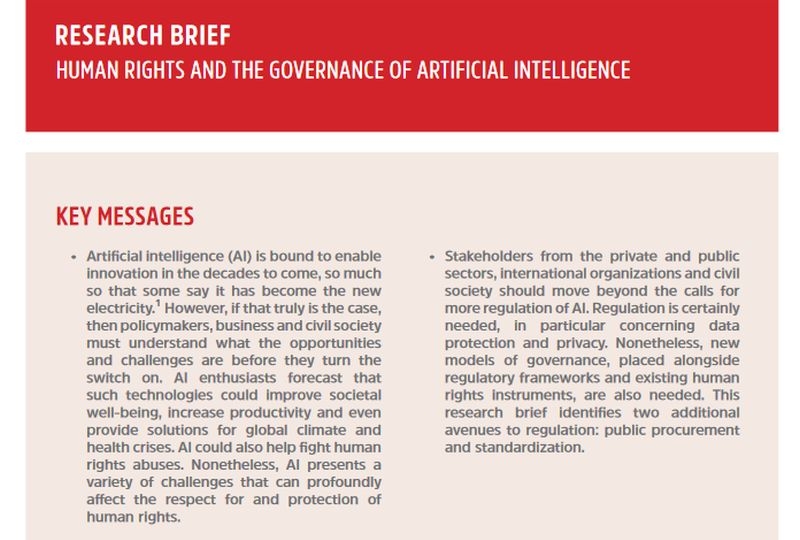 RESEARCH BRIEF
HUMAN RIGHTS AND THE GOVERNANCE OF ARTIFICIAL INTELLIGENCE

KEY MESSAGES

• Artificial intelligence (AI) is bound to enable innovation in the decades to come, so much so that some say it has become the new electricity.$^1$ However, if that truly is the case, then policymakers, business and civil society must understand what the opportunities and challenges are before they turn the switch on. AI enthusiasts forecast that such technologies could improve societal well-being, increase productivity and even provide solutions for global climate and health crises. AI could also help fight human rights abuses. Nonetheless, AI presents a variety of challenges that can profoundly affect the respect for and protection of human rights.

• Stakeholders from the private and public sectors, international organizations and civil society should move beyond the calls for more regulation of AI. Regulation is certainly needed, in particular concerning data protection and privacy. Nonetheless, new models of governance, placed alongside regulatory frameworks and existing human rights instruments, are also needed. This research brief identifies two additional avenues to regulation: public procurement and standardization.